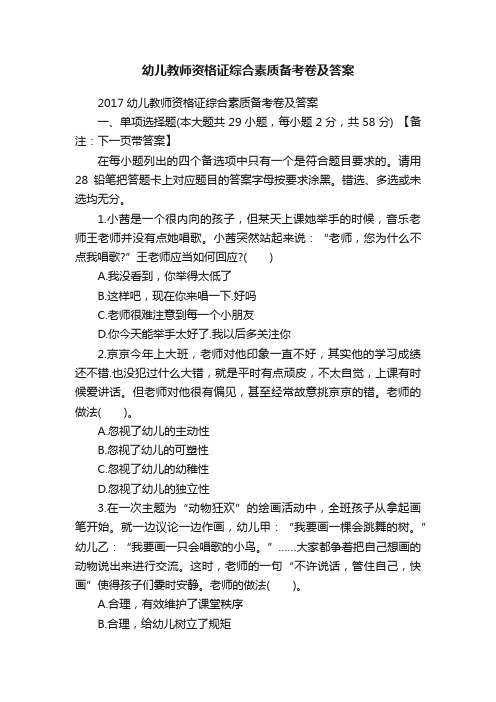 幼儿教师资格证综合素质备考卷及答案

2017 幼儿教师资格证综合素质备考卷及答案

一、单项选择题(本大题共 29 小题，每小题 2 分，共 58 分) 【备注：下一页带答案】

在每小题列出的四个备选项中只有一个是符合题目要求的。请用 28 铅笔把答题卡上对应题目的答案字母按要求涂黑。错选、多选或未选均无分。

1.小茜是一个很内向的孩子，但某天上课她举手的时候，音乐老师王老师并没有点她唱歌。小茜突然站起来说：“老师，您为什么不点我唱歌?”王老师应当如何回应?(　　)

A.我没看到，你举得太低了

B.这样吧，现在你来唱一下.好吗

C.老师很难注意到每一个小朋友

D.你今天能举手太好了.我以后多关注你

2.京京今年上大班，老师对他印象一直不好，其实他的学习成绩还不错.也没犯过什么大错，就是平时有点顽皮，不太自觉，上课有时候爱讲话。但老师对他很有偏见，甚至经常故意挑京京的错。老师的做法(　　)。

A.忽视了幼儿的主动性

B.忽视了幼儿的可塑性

C.忽视了幼儿的幼稚性

D.忽视了幼儿的独立性

3.在一次主题为“动物狂欢”的绘画活动中，全班孩子从拿起画笔开始。就一边议论一边作画，幼儿甲：“我要画一棵会跳舞的树。”幼儿乙：“我要画一只会唱歌的小鸟。”……大家都争着把自己想画的动物说出来进行交流。这时，老师的一句“不许说话，管住自己，快画”使得孩子们霎时安静。老师的做法(　　)。

A.合理，有效维护了课堂秩序

B.合理，给幼儿树立了规矩